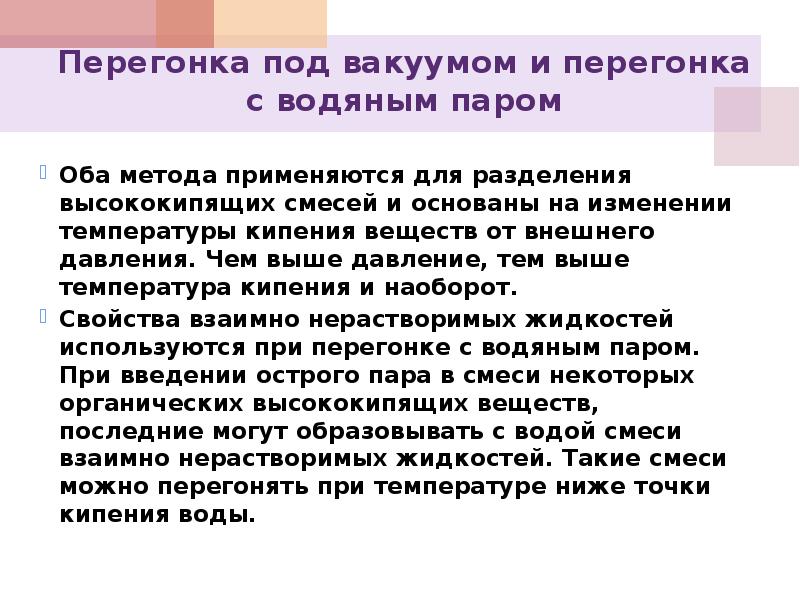 Перегонка под вакуумом и перегонка с водяным паром

Оба метода применяются для разделения высококипящих смесей и основаны на изменении температуры кипения веществ от внешнего давления. Чем выше давление, тем выше температура кипения и наоборот.

Свойства взаимно нерастворимых жидкостей используются при перегонке с водяным паром. При введении острого пара в смеси некоторых органических высококипящих веществ, последние могут образовывать с водой смеси взаимно нерастворимых жидкостей. Такие смеси можно перегонять при температуре ниже точки кипения воды.